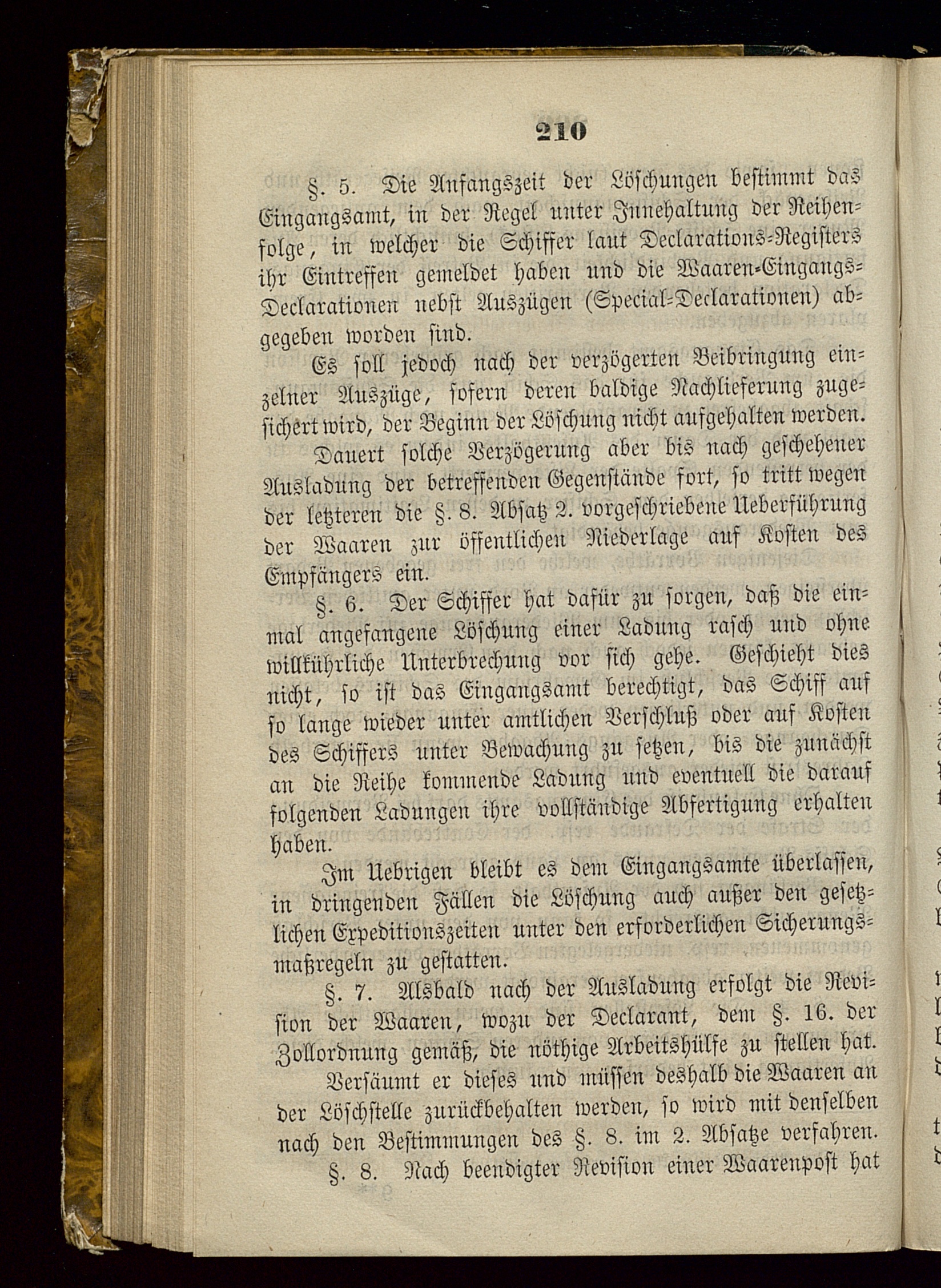 210

§. 5. Die Anfangszeit der Löschungen bestimmt das Eingangsamt, in der Regel unter Innehaltung der Reihenfolge, in welcher die Schiffer laut Declarations-Registers ihr Eintreffen gemeldet haben und die Waaren-Eingangs-Declarationen nebst Auszügen (Special-Declarationen) abgegeben worden sind.

Es soll jedoch nach der verzögerten Beibringung einzelner Auszüge, sofern deren baldige Nachlieferung zugesichert wird, der Beginn der Löschung nicht aufgehalten werden.

Dauert solche Verzögerung aber bis nach geschehener Ausladung der betreffenden Gegenstände fort, so tritt wegen der letzteren die §. 8. Absatz 2. vorgeschriebene Ueberführung der Waaren zur öffentlichen Niederlage auf Kosten des Empfängers ein.

§. 6. Der Schiffer hat dafür zu sorgen, daß die einmal angefangene Löschung einer Ladung rasch und ohne willkührliche Unterbrechung vor sich gehe. Geschieht dies nicht, so ist das Eingangsamt berechtigt, das Schiff auf so lange wieder unter amtlichen Verschluß oder auf Kosten des Schiffers unter Bewachung zu setzen, bis die zunächst an die Reihe kommende Ladung und eventuell die darauf folgenden Ladungen ihre vollständige Abfertigung erhalten haben.

Im Uebrigen bleibt es dem Eingangsamte überlassen, in dringenden Fällen die Löschung auch außer den gesetzlichen Expeditionszeiten unter den erforderlichen Sicherungsmaßregeln zu gestatten.

§. 7. Alsbald nach der Ausladung erfolgt die Revision der Waaren, wozu der Declarant, dem §. 16. der Zollordnung gemäß, die nöthige Arbeitshülfe zu stellen hat.

Versäumt er dieses und müssen deshalb die Waaren an der Löschstelle zurückbehalten werden, so wird mit denselben nach den Bestimmungen des §. 8. im 2. Absatze verfahren.

§. 8. Nach beendigter Revision einer Waarenpost hat